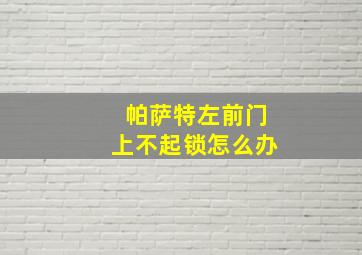 帕萨特左前门
上不起锁怎么办